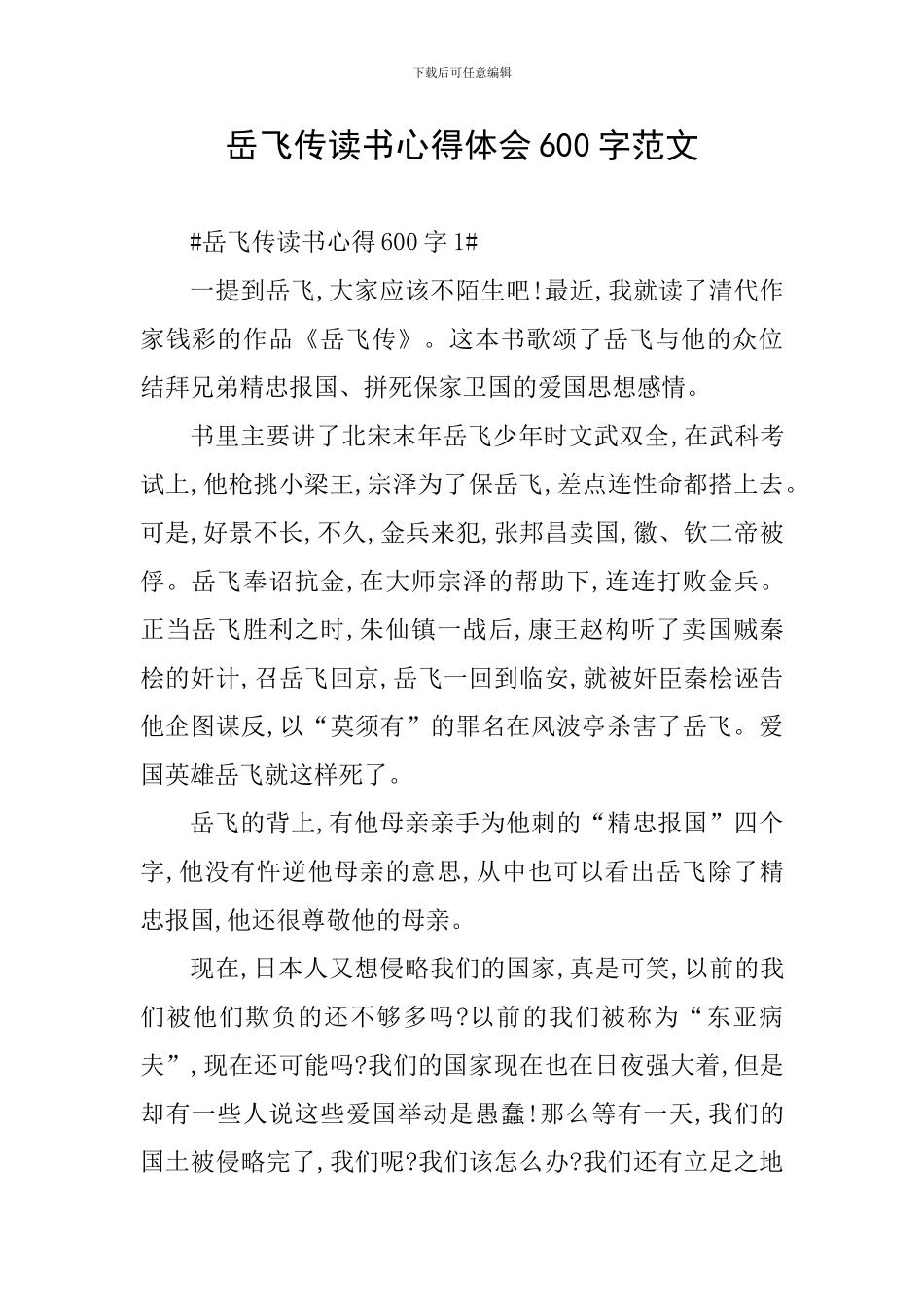 下载后可任意编辑

岳飞传读书心得体会600字范文

#岳飞传读书心得600字1#

一提到岳飞,大家应该不陌生吧!最近,我就读了清代作家钱彩的作品《岳飞传》。这本书歌颂了岳飞与他的众位结拜兄弟精忠报国、拼死保家卫国的爱国思想感情。

书里主要讲了北宋末年岳飞少年时文武双全,在武科考试上,他枪挑小梁王,宗泽为了保岳飞,差点连性命都搭上去。可是,好景不长,不久,金兵来犯,张邦昌卖国,徽、钦二帝被俘。岳飞奉诏抗金,在大师宗泽的帮助下,连连打败金兵。正当岳飞胜利之时,朱仙镇一战后,康王赵构听了卖国贼秦桧的奸计,召岳飞回京,岳飞一回到临安,就被奸臣秦桧诬告他企图谋反,以“莫须有”的罪名在风波亭杀害了岳飞。爱国英雄岳飞就这样死了。

岳飞的背上,有他母亲亲手为他刺的“精忠报国”四个字,他没有忤逆他母亲的意思,从中也可以看出岳飞除了精忠报国,他还很尊敬他的母亲。

现在,日本人又想侵略我们的国家,真是可笑,以前的我们被他们欺负的还不够多吗?以前的我们被称为“东亚病夫”,现在还可能吗?我们的国家现在也在日夜强大着,但是却有一些人说这些爱国举动是愚蠢!那么等有一天,我们的国土被侵略完了,我们呢?我们该怎么办?我们还有立足之地